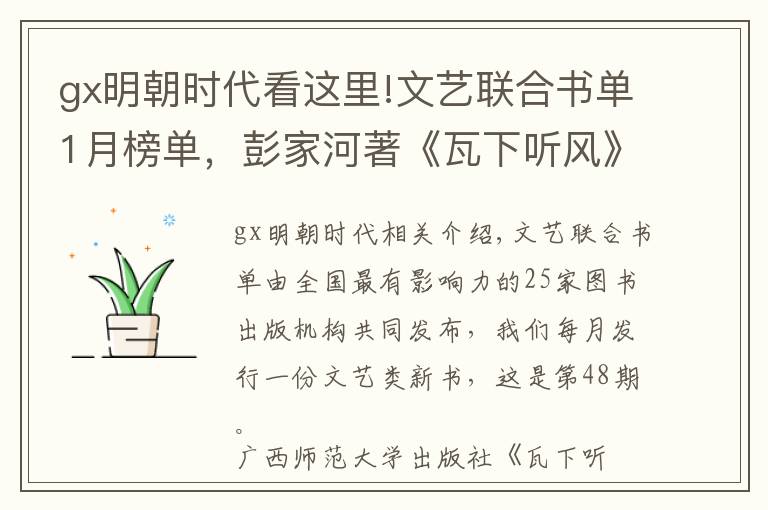 gx明朝时代看这里!文艺联合书单1月榜单，彭家河著《瓦下听风》

gx明朝时代相关介绍，文艺联合书单由全国最有影响力的25家图书出版机构共同发布，我们每月发行一份文艺类新书，这是第48期。

广西师范大学出版社《瓦下听